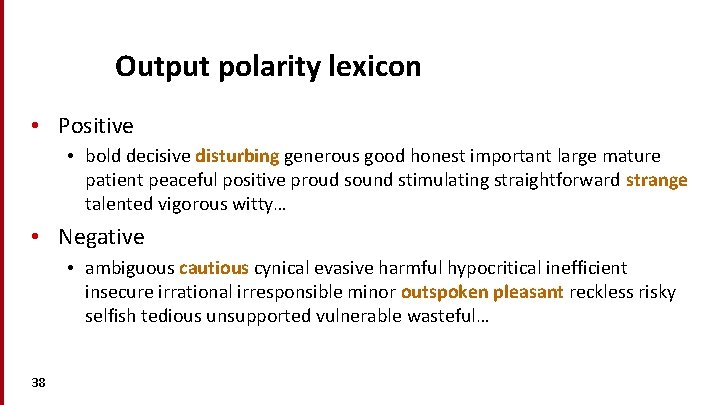 Output polarity lexicon

• Positive
  • bold decisive disturbing generous good honest important large mature patient peaceful positive proud sound stimulating straightforward strange talented vigorous witty…

• Negative
  • ambiguous cautious cynical evasive harmful hypocritical inefficient insecure irrational irresponsible minor outspoken pleasant reckless risky selfish tedious unsupported vulnerable wasteful…

38